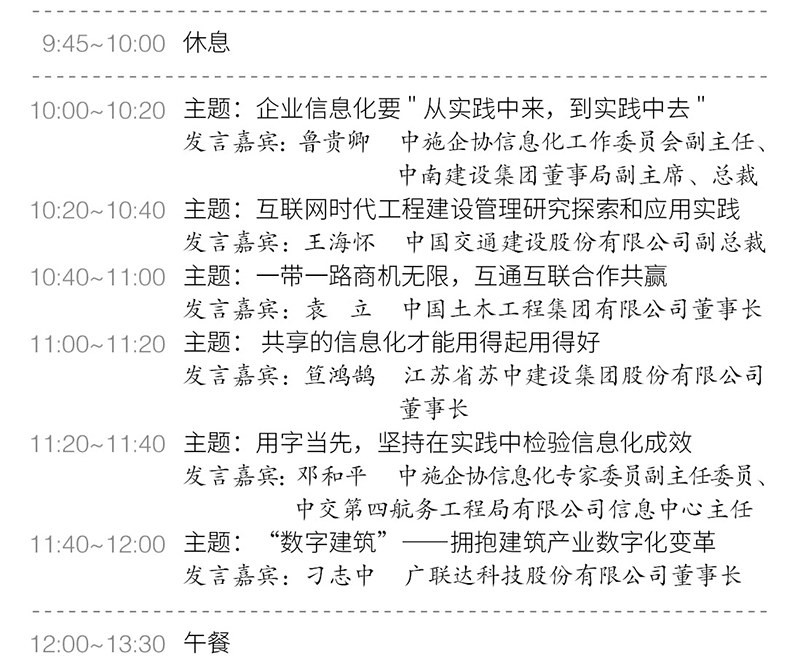 9:45~10:00 休息

10:00~10:20 主题：企业信息化要“从实践中来，到实践中去”
发言嘉宾：鲁贵卿 中施企协信息化工作委员会副主任、中南建设集团董事局副主席、总裁

10:20~10:40 主题：互联网时代工程建设管理研究探索和应用实践
发言嘉宾：王海怀 中国交通建设股份有限公司副总裁

10:40~11:00 主题：一带一路商机无限，互通互联合作共赢
发言嘉宾：袁 立 中国土木工程集团有限公司董事长

11:00~11:20 主题：共享的信息化才能用得起用得好
发言嘉宾：笪鸿鹄 江苏省苏中建设集团股份有限公司董事长

11:20~11:40 主题：用字当先，坚持在实践中检验信息化成效
发言嘉宾：邓和平 中施企协信息化专家委员副主任委员、中交第四航务工程局有限公司信息中心主任

11:40~12:00 主题：“数字建筑”——拥抱建筑产业数字化变革
发言嘉宾：刁志中 广联达科技股份有限公司董事长

12:00~13:30 午餐